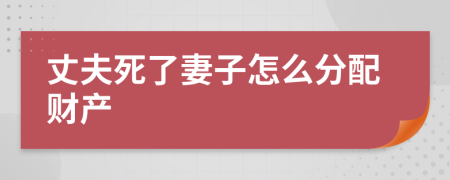 丈夫死了妻子怎么分配财产